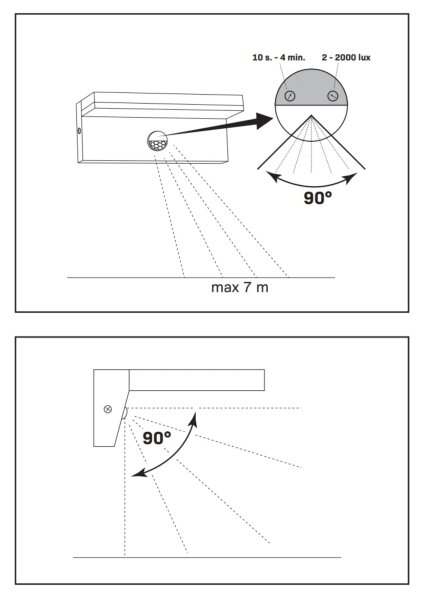 10 s. - 4 min.
2 - 2000 lux
90°
max 7 m

90°